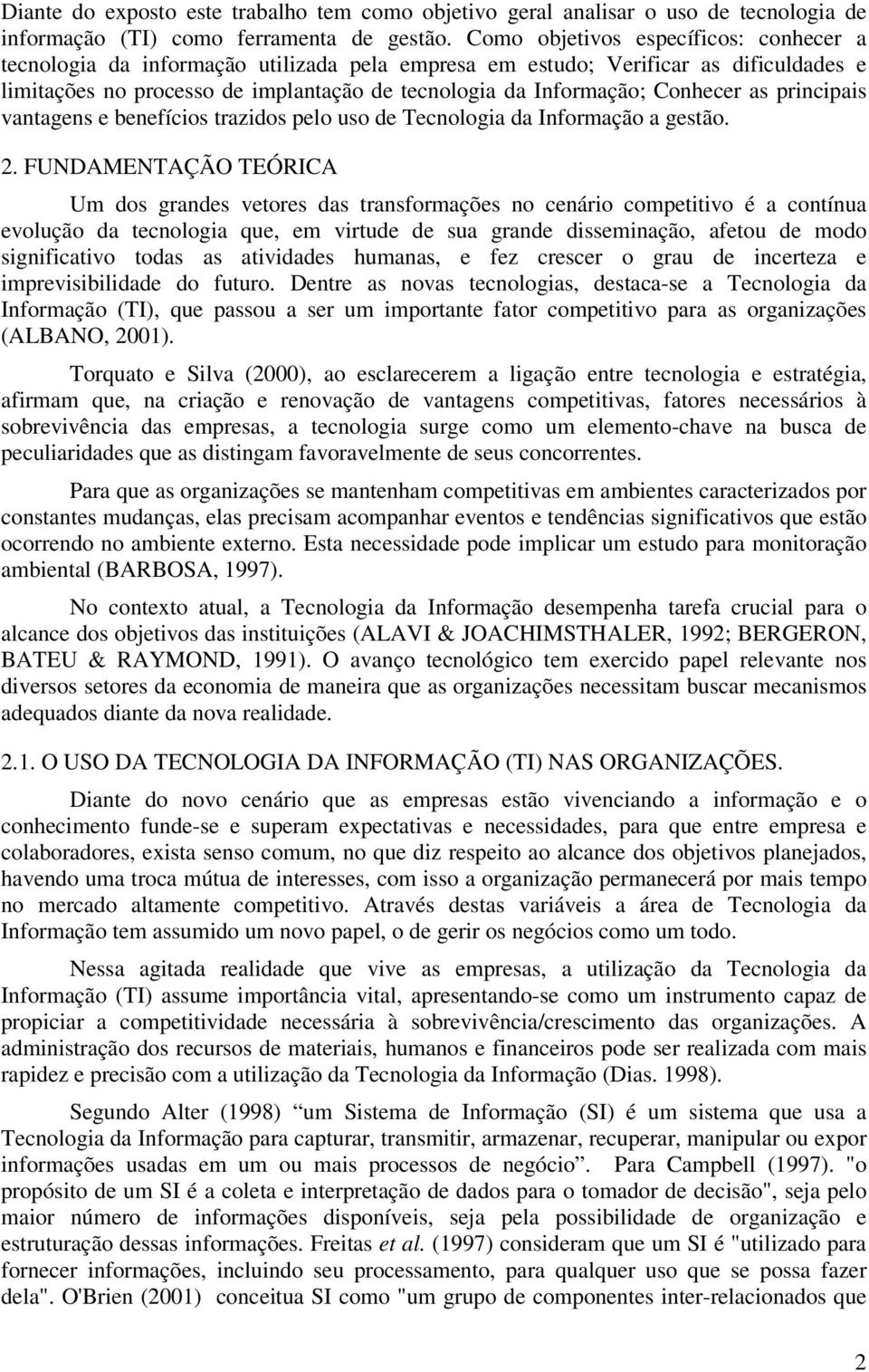 Diante do exposto este trabalho tem como objetivo geral analisar o uso de tecnologia de informação (TI) como ferramenta de gestão. Como objetivos específicos: conhecer a tecnologia da informação utilizada pela empresa em estudo; Verificar as dificuldades e limitações no processo de implantação de tecnologia da Informação; Conhecer as principais vantagens e benefícios trazidos pelo uso de Tecnologia da Informação a gestão.

2. FUNDAMENTAÇÃO TEÓRICA

Um dos grandes vetores das transformações no cenário competitivo é a contínua evolução da tecnologia que, em virtude de sua grande disseminação, afetou de modo significativo todas as atividades humanas, e fez crescer o grau de incerteza e imprevisibilidade do futuro. Dentre as novas tecnologias, destaca-se a Tecnologia da Informação (TI), que passou a ser um importante fator competitivo para as organizações (ALBANO, 2001).

Torquato e Silva (2000), ao esclarecerem a ligação entre tecnologia e estratégia, afirmam que, na criação e renovação de vantagens competitivas, fatores necessários à sobrevivência das empresas, a tecnologia surge como um elemento-chave na busca de peculiaridades que as distingam favoravelmente de seus concorrentes.

Para que as organizações se mantenham competitivas em ambientes caracterizados por constantes mudanças, elas precisam acompanhar eventos e tendências significativos que estão ocorrendo no ambiente externo. Esta necessidade pode implicar um estudo para monitoração ambiental (BARBOSA, 1997).

No contexto atual, a Tecnologia da Informação desempenha tarefa crucial para o alcance dos objetivos das instituições (ALAVI & JOACHIMSTHALER, 1992; BERGERON, BATEU & RAYMOND, 1991). O avanço tecnológico tem exercido papel relevante nos diversos setores da economia de maneira que as organizações necessitam buscar mecanismos adequados diante da nova realidade.

2.1. O USO DA TECNOLOGIA DA INFORMAÇÃO (TI) NAS ORGANIZAÇÕES.

Diante do novo cenário que as empresas estão vivenciando a informação e o conhecimento funde-se e superam expectativas e necessidades, para que entre empresa e colaboradores, exista senso comum, no que diz respeito ao alcance dos objetivos planejados, havendo uma troca mútua de interesses, com isso a organização permanecerá por mais tempo no mercado altamente competitivo. Através destas variáveis a área de Tecnologia da Informação tem assumido um novo papel, o de gerir os negócios como um todo.

Nessa agitada realidade que vive as empresas, a utilização da Tecnologia da Informação (TI) assume importância vital, apresentando-se como um instrumento capaz de propiciar a competitividade necessária à sobrevivência/crescimento das organizações. A administração dos recursos de materiais, humanos e financeiros pode ser realizada com mais rapidez e precisão com a utilização da Tecnologia da Informação (Dias. 1998).

Segundo Alter (1998) “um Sistema de Informação (SI) é um sistema que usa a Tecnologia da Informação para capturar, transmitir, armazenar, recuperar, manipular ou expor informações usadas em um ou mais processos de negócio”. Para Campbell (1997). "o propósito de um SI é a coleta e interpretação de dados para o tomador de decisão", seja pelo maior número de informações disponíveis, seja pela possibilidade de organização e estruturação dessas informações. Freitas et al. (1997) consideram que um SI é "utilizado para fornecer informações, incluindo seu processamento, para qualquer uso que se possa fazer dela". O'Brien (2001) conceitua SI como "um grupo de componentes inter-relacionados que

2